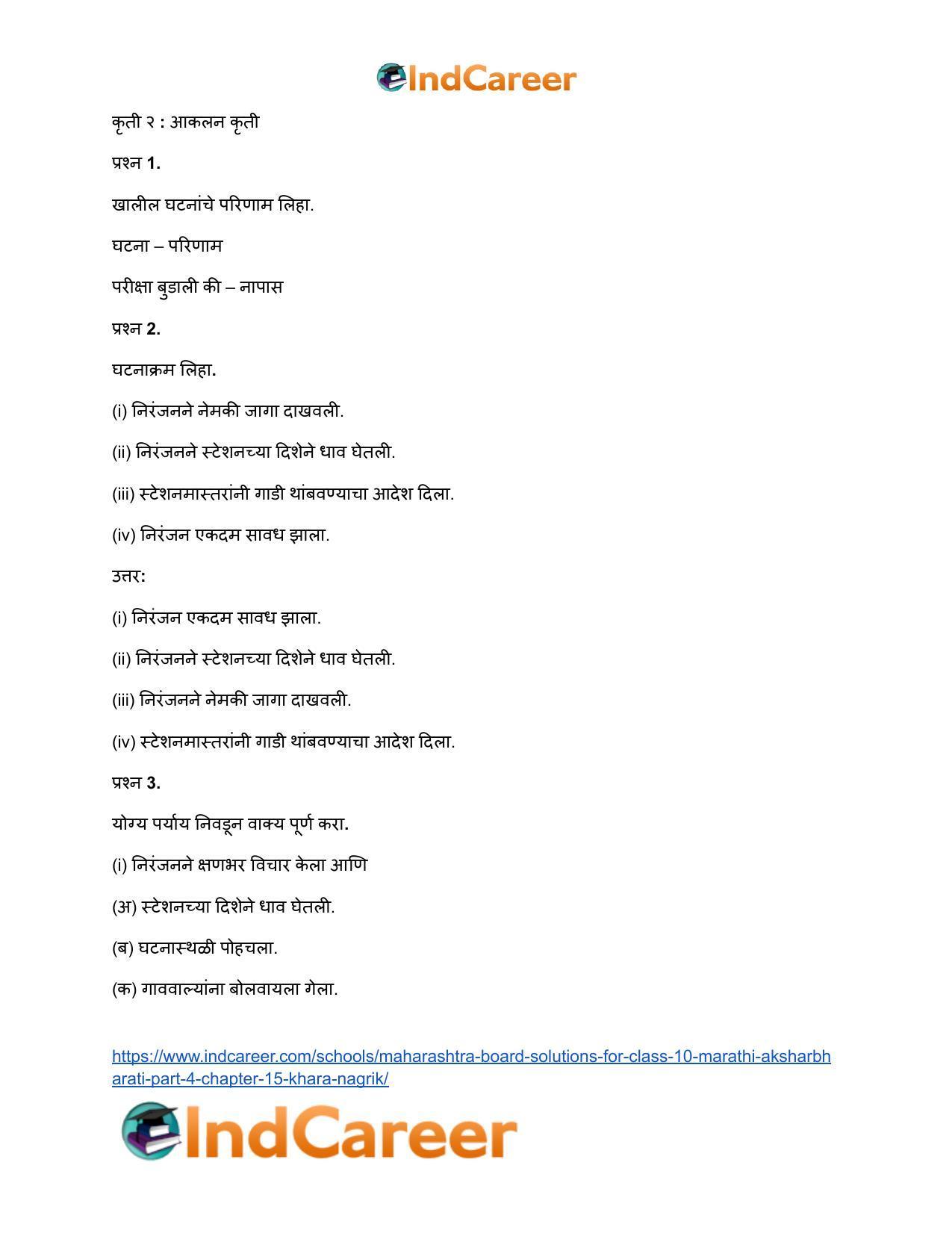 IndCareer

कृती २ : आकलन कृती

प्रश्न 1.

खालील घटनांचे परिणाम लिहा.

घटना – परिणाम

परीक्षा बुडाली की – नापास

प्रश्न 2.

घटनाक्रम लिहा.

(i) निरंजनने नेमकी जागा दाखवली.

(ii) निरंजनने स्टेशनच्या दिशेने धाव घेतली.

(iii) स्टेशनमास्तरांनी गाडी थांबवण्याचा आदेश दिला.

(iv) निरंजन एकदम सावध झाला.

उत्तर:

(i) निरंजन एकदम सावध झाला.

(ii) निरंजनने स्टेशनच्या दिशेने धाव घेतली.

(iii) निरंजनने नेमकी जागा दाखवली.

(iv) स्टेशनमास्तरांनी गाडी थांबवण्याचा आदेश दिला.

प्रश्न 3.

योग्य पर्याय निवडून वाक्य पूर्ण करा.

(i) निरंजनने क्षणभर विचार केला आणि

(अ) स्टेशनच्या दिशेने धाव घेतली.

(ब) घटनास्थळी पोहचला.

(क) गाववाल्यांना बोलवायला गेला.

https://www.indcareer.com/schools/maharashtra-board-solutions-for-class-10-marathi-aksharbharati-part-4-chapter-15-khara-nagrik/

IndCareer